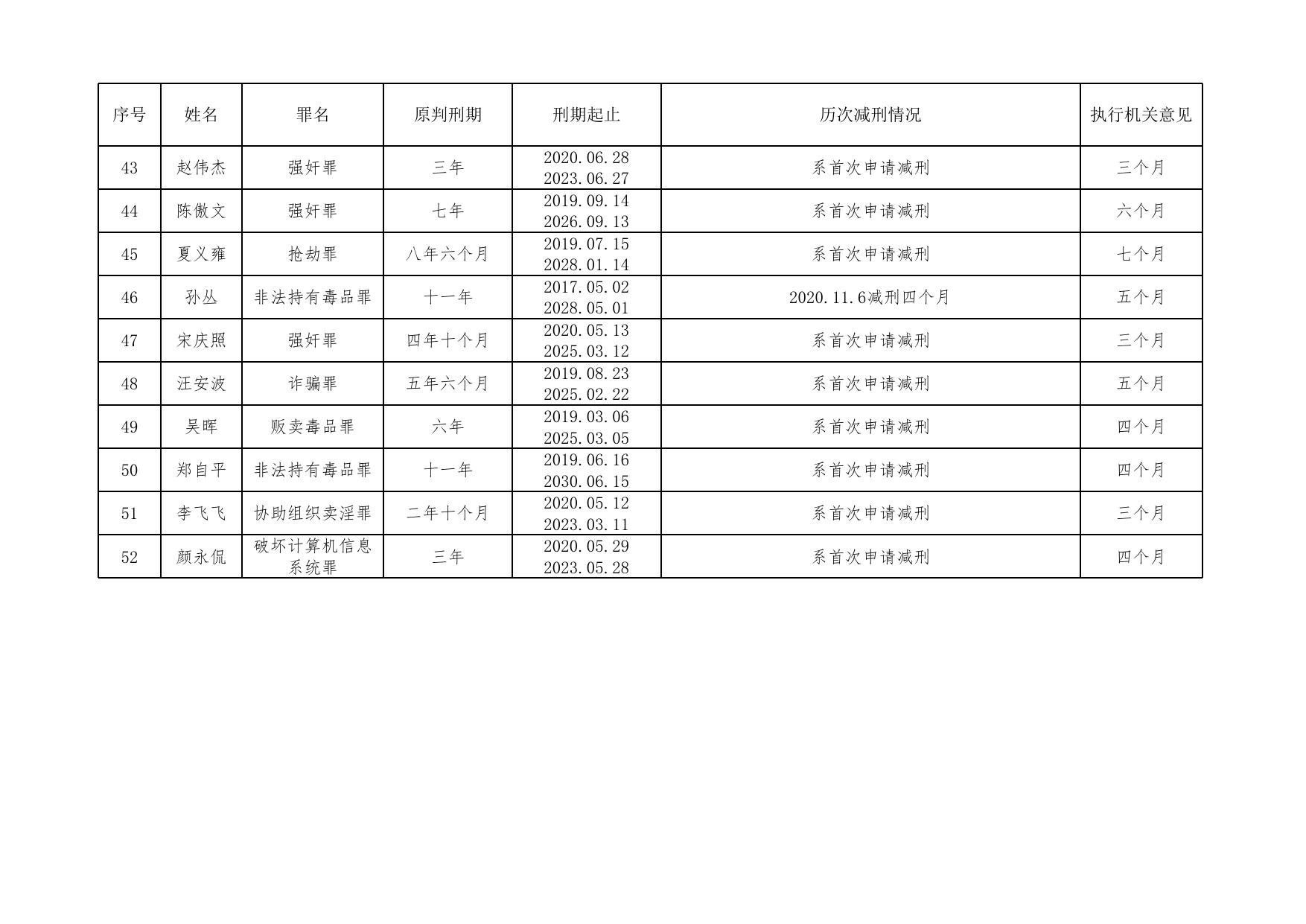 | 序号 | 姓名 | 罪名 | 原判刑期 | 刑期起止 | 历次减刑情况 | 执行机关意见 |
|---|---|---|---|---|---|---|
| 43 | 赵伟杰 | 强奸罪 | 三年 | 2020.06.28 2023.06.27 | 系首次申请减刑 | 三个月 |
| 44 | 陈傲文 | 强奸罪 | 七年 | 2019.09.14 2026.09.13 | 系首次申请减刑 | 六个月 |
| 45 | 夏义雍 | 抢劫罪 | 八年六个月 | 2019.07.15 2028.01.14 | 系首次申请减刑 | 七个月 |
| 46 | 孙丛 | 非法持有毒品罪 | 十一年 | 2017.05.02 2028.05.01 | 2020.11.6减刑四个月 | 五个月 |
| 47 | 宋庆照 | 强奸罪 | 四年十个月 | 2020.05.13 2025.03.12 | 系首次申请减刑 | 三个月 |
| 48 | 汪安波 | 诈骗罪 | 五年六个月 | 2019.08.23 2025.02.22 | 系首次申请减刑 | 五个月 |
| 49 | 吴晖 | 贩卖毒品罪 | 六年 | 2019.03.06 2025.03.05 | 系首次申请减刑 | 四个月 |
| 50 | 郑自平 | 非法持有毒品罪 | 十一年 | 2019.06.16 2030.06.15 | 系首次申请减刑 | 四个月 |
| 51 | 李飞飞 | 协助组织卖淫罪 | 二年十个月 | 2020.05.12 2023.03.11 | 系首次申请减刑 | 三个月 |
| 52 | 颜永侃 | 破坏计算机信息系统罪 | 三年 | 2020.05.29 2023.05.28 | 系首次申请减刑 | 四个月 |